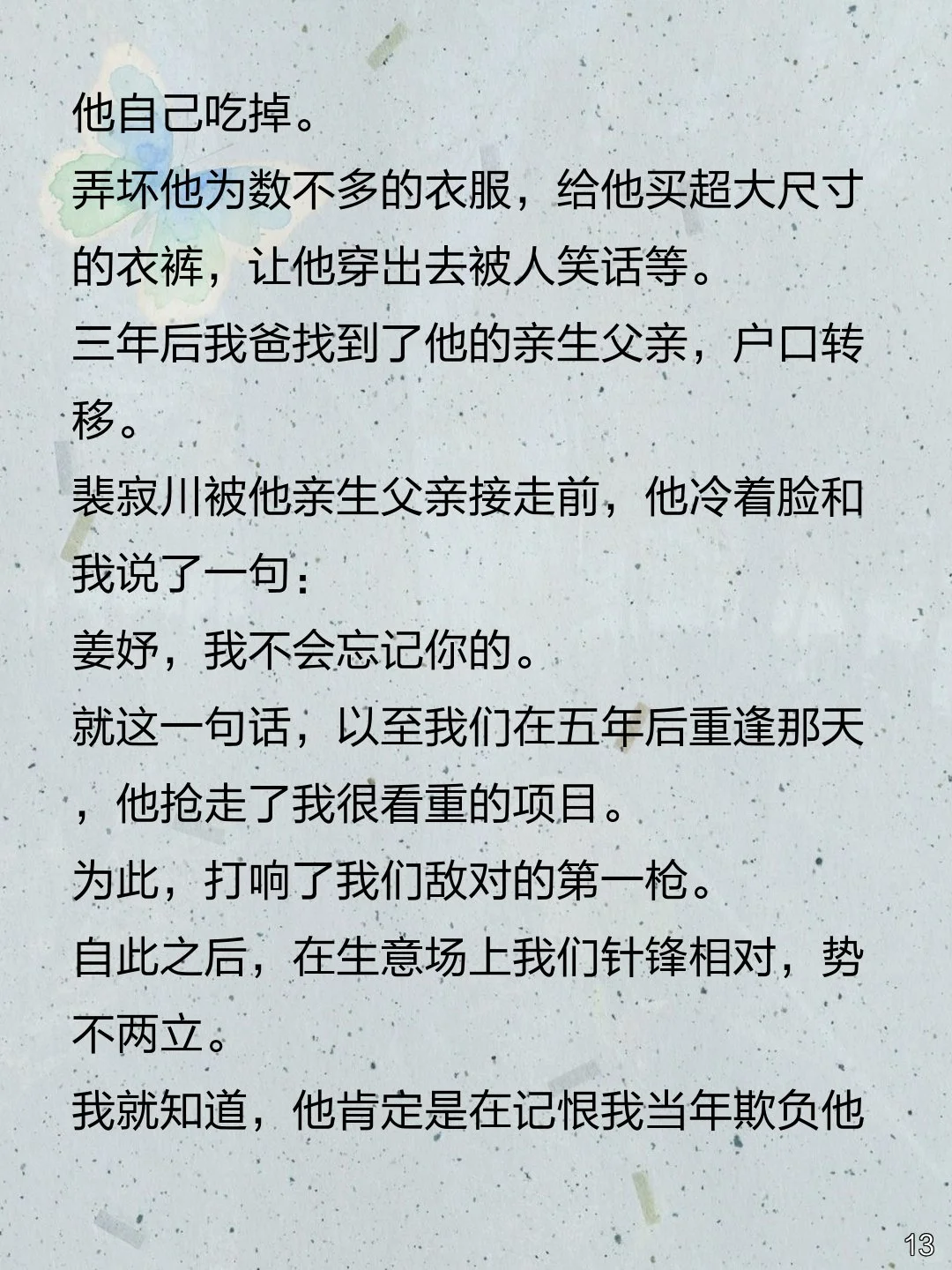 他自己吃掉。

弄坏他为数不多的衣服，给他买超大尺寸的衣裤，让他穿出去被人笑话等。

三年后我爸找到了他的亲生父亲，户口转移。

裴寂川被他亲生父亲接走前，他冷着脸和我说了一句：

姜妤，我不会忘记你的。

就这一句话，以至我们在五年后重逢那天，他抢走了我很看重的项目。

为此，打响了我们敌对的第一枪。

自此之后，在生意场上我们针锋相对，势不两立。

我就知道，他肯定是在记恨我当年欺负他

13